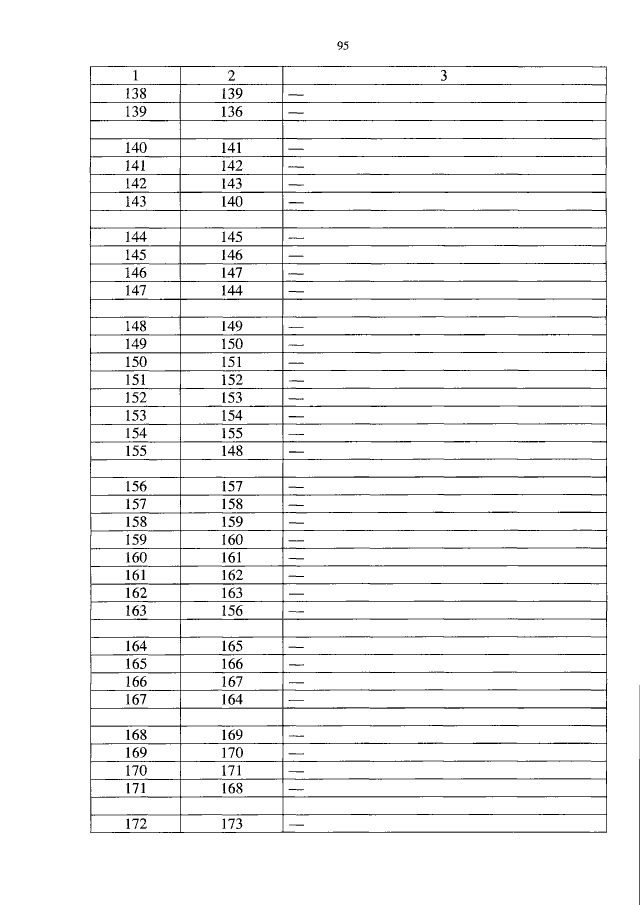 95

| 1 | 2 | 3 |
|---|---|---|
| 138 | 139 | — |
| 139 | 136 | — |
| | | |
| 140 | 141 | — |
| 141 | 142 | — |
| 142 | 143 | — |
| 143 | 140 | — |
| | | |
| 144 | 145 | — |
| 145 | 146 | — |
| 146 | 147 | — |
| 147 | 144 | — |
| | | |
| 148 | 149 | — |
| 149 | 150 | — |
| 150 | 151 | — |
| 151 | 152 | — |
| 152 | 153 | — |
| 153 | 154 | — |
| 154 | 155 | — |
| 155 | 148 | — |
| | | |
| 156 | 157 | — |
| 157 | 158 | — |
| 158 | 159 | — |
| 159 | 160 | — |
| 160 | 161 | — |
| 161 | 162 | — |
| 162 | 163 | — |
| 163 | 156 | — |
| | | |
| 164 | 165 | — |
| 165 | 166 | — |
| 166 | 167 | — |
| 167 | 164 | — |
| | | |
| 168 | 169 | — |
| 169 | 170 | — |
| 170 | 171 | — |
| 171 | 168 | — |
| | | |
| 172 | 173 | — |